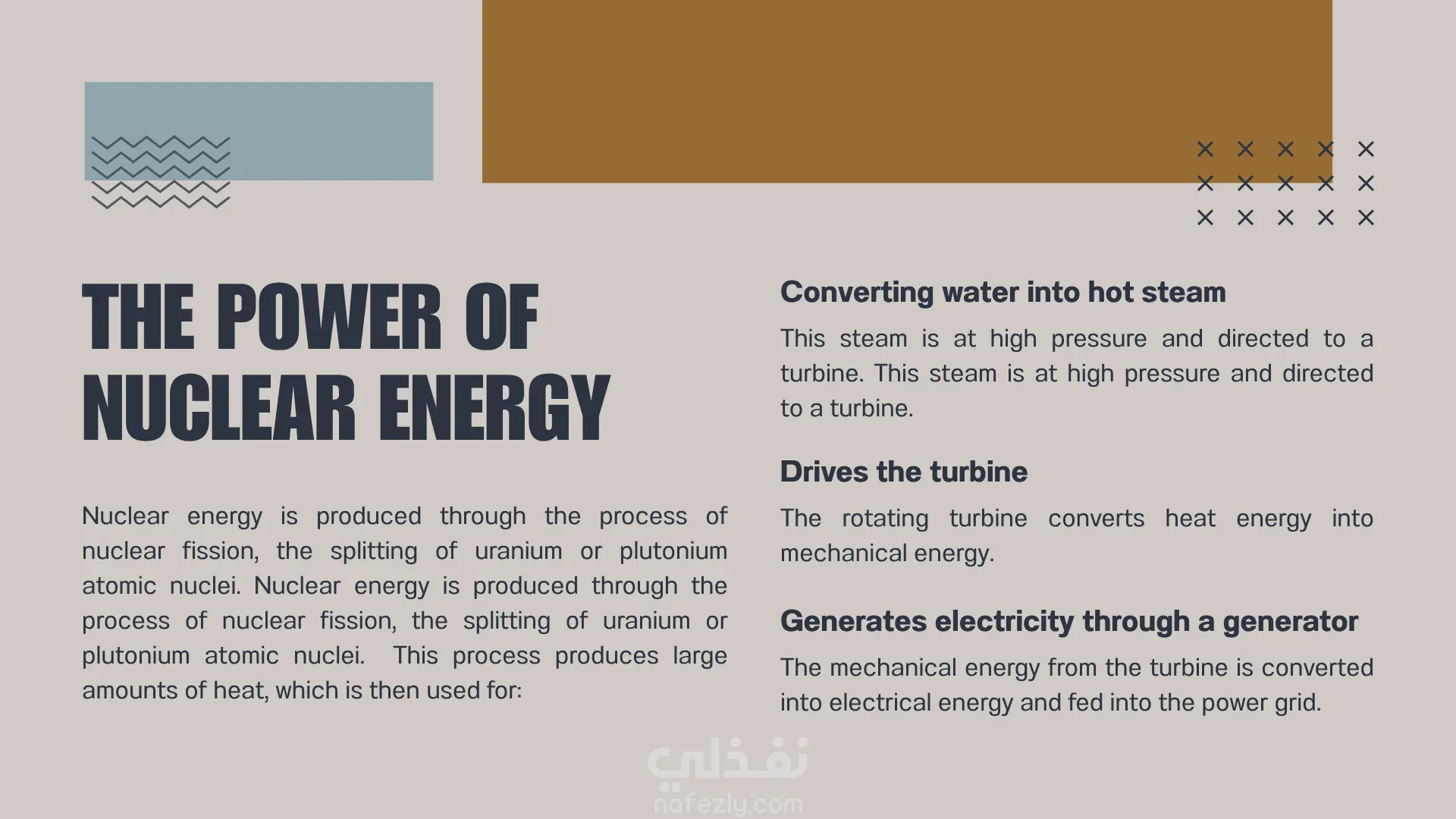 THE POWER OF NUCLEAR ENERGY

Nuclear energy is produced through the process of nuclear fission, the splitting of uranium or plutonium atomic nuclei. Nuclear energy is produced through the process of nuclear fission, the splitting of uranium or plutonium atomic nuclei. This process produces large amounts of heat, which is then used for:

Converting water into hot steam

This steam is at high pressure and directed to a turbine. This steam is at high pressure and directed to a turbine.

Drives the turbine

The rotating turbine converts heat energy into mechanical energy.

Generates electricity through a generator

The mechanical energy from the turbine is converted into electrical energy and fed into the power grid.

نفذلي
nafezly.com